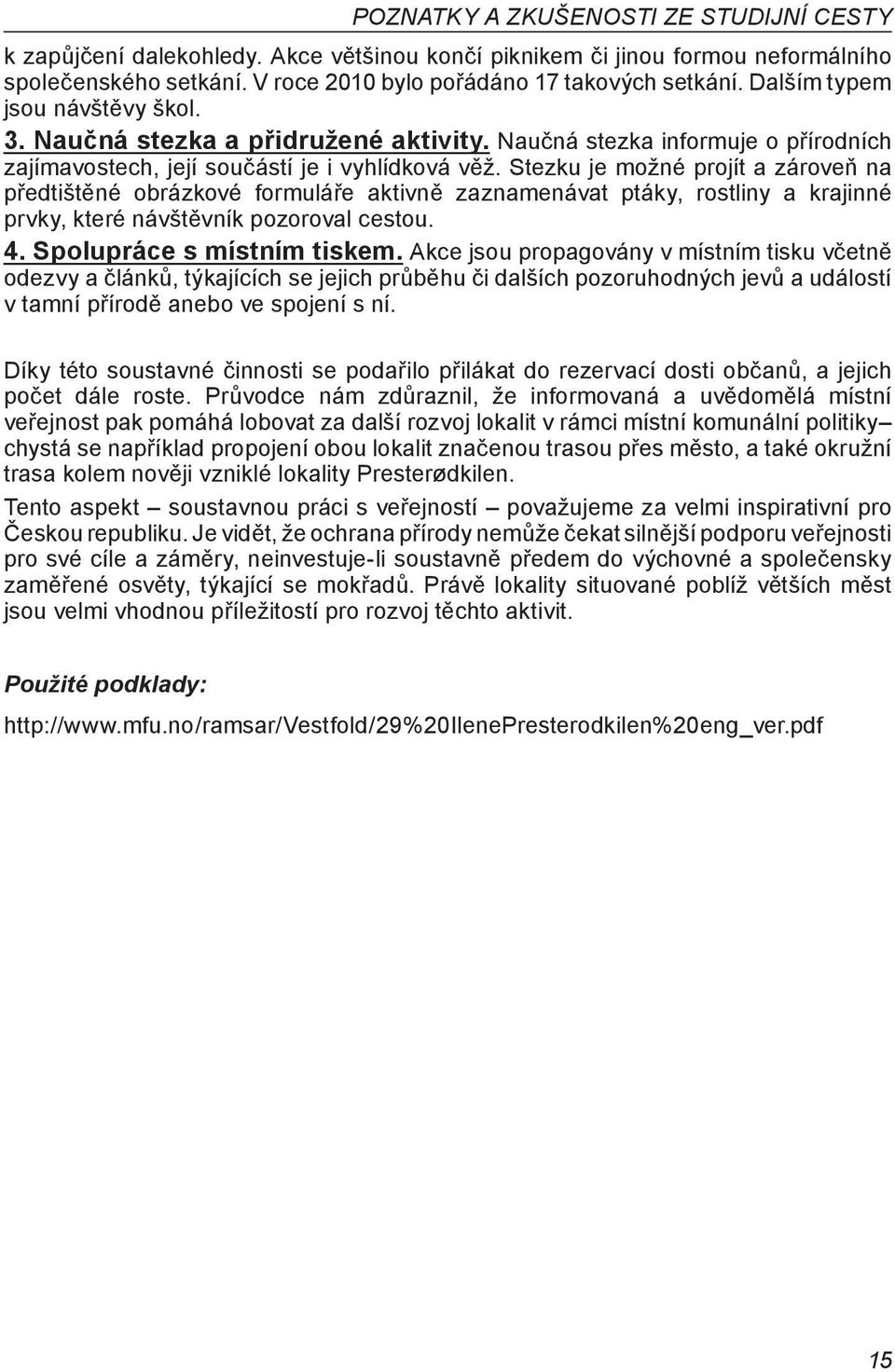 POZNATKY A ZKUŠENOSTI ZE STUDIJNÍ CESTY

k zapůjčení dalekohledy. Akce většinou končí piknikem či jinou formou neformálního společenského setkání. V roce 2010 bylo pořádáno 17 takových setkání. Dalším typem jsou návštěvy škol.

3. Naučná stezka a přidružené aktivity. Naučná stezka informuje o přírodních zajímavostech, její součástí je i vyhlídková věž. Stezku je možné projít a zároveň na předtištěné obrázkové formuláře aktivně zaznamenávat ptáky, rostliny a krajinné prvky, které návštěvník pozoroval cestou.

4. Spolupráce s místním tiskem. Akce jsou propagovány v místním tisku včetně odezvy a článků, týkajících se jejich průběhu či dalších pozoruhodných jevů a událostí v tamní přírodě anebo ve spojení s ní.

Díky této soustavné činnosti se podařilo přilákat do rezervací dosti občanů, a jejich počet dále roste. Průvodce nám zdůraznil, že informovaná a uvědomělá místní veřejnost pak pomáhá lobovat za další rozvoj lokalit v rámci místní komunální politiky– chystá se například propojení obou lokalit značenou trasou přes město, a také okružní trasa kolem nověji vzniklé lokality Presterødkilen.

Tento aspekt – soustavnou práci s veřejností – považujeme za velmi inspirativní pro Českou republiku. Je vidět, že ochrana přírody nemůže čekat silnější podporu veřejnosti pro své cíle a záměry, neinvestuje-li soustavně předem do výchovné a společensky zaměřené osvěty, týkající se mokřadů. Právě lokality situované poblíž větších měst jsou velmi vhodnou příležitostí pro rozvoj těchto aktivit.

Použité podklady:

http://www.mfu.no/ramsar/Vestfold/29%20IlenePresterodkilen%20eng_ver.pdf

15